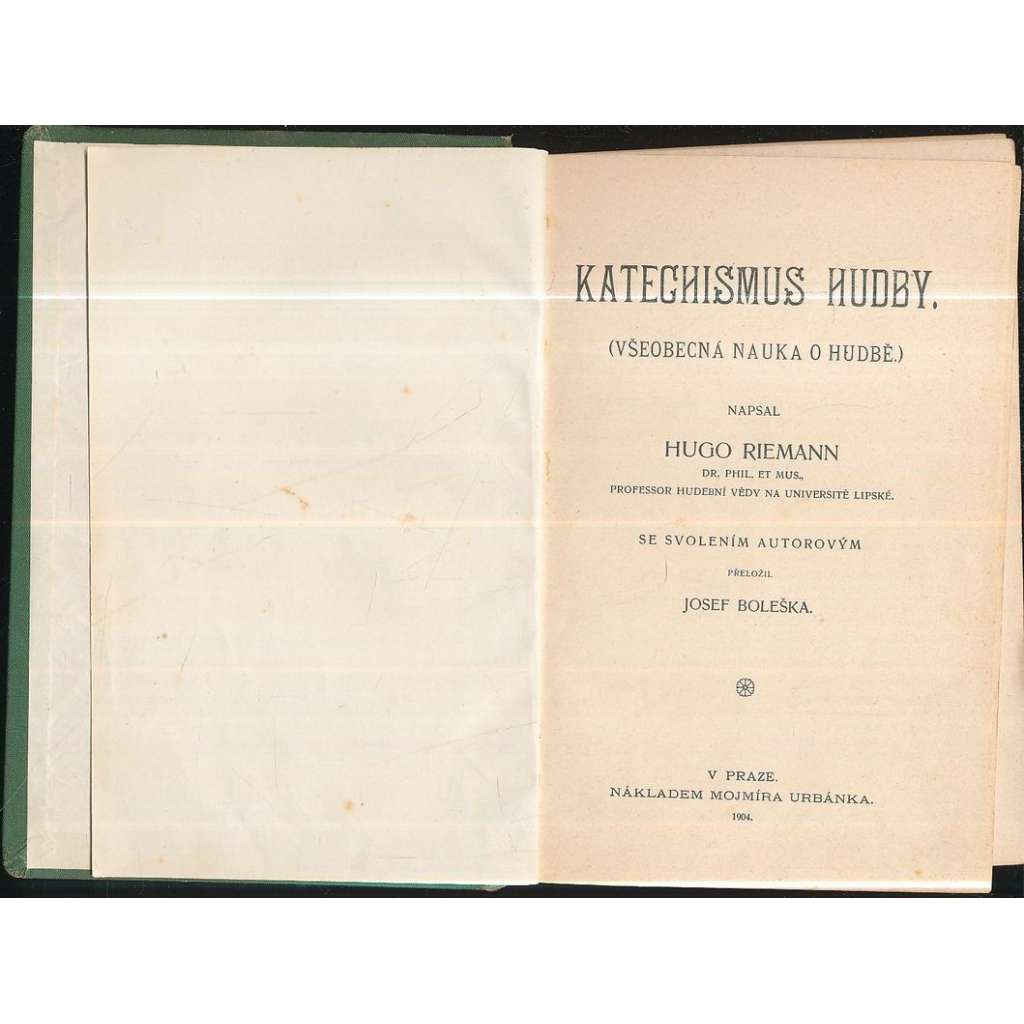 KATECHISMUS HUDBY.

(VŠEOBECNÁ NAUKA O HUDBĚ.)

NAPSAL

HUGO RIEMANN

DR. PHIL. ET MUS.,
PROFESSOR HUDEBNÍ VĚDY NA UNIVERSITĚ LIPSKÉ.

SE SVOLENÍM AUTOROVÝM

PŘELOŽIL

JOSEF BOLEŠKA.

V PRAZE.
NÁKLADEM MOJMÍRA URBÁNKA.
1904.